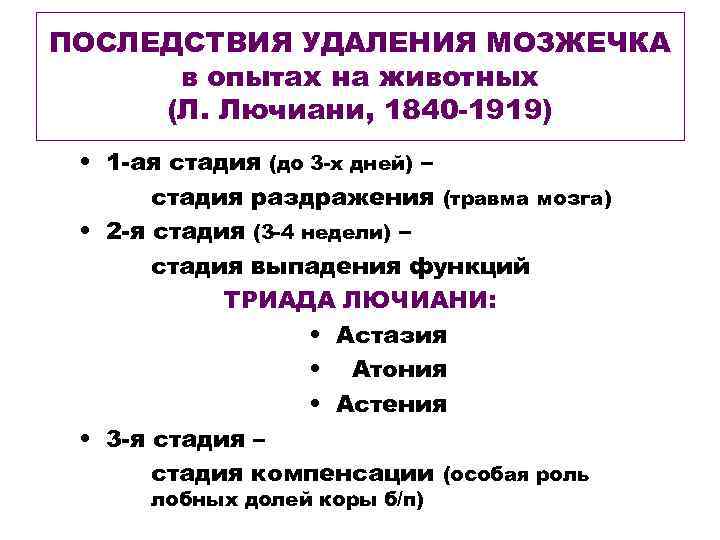 ПОСЛЕДСТВИЯ УДАЛЕНИЯ МОЗЖЕЧКА
в опытах на животных
(Л. Лючиани, 1840-1919)

• 1-ая стадия (до 3-х дней) –
стадия раздражения (травма мозга)

• 2-я стадия (3-4 недели) –
стадия выпадения функций

ТРИАДА ЛЮЧИАНИ:

• Астазия
• Атония
• Астения

• 3-я стадия –
стадия компенсации (особая роль лобных долей коры б/п)